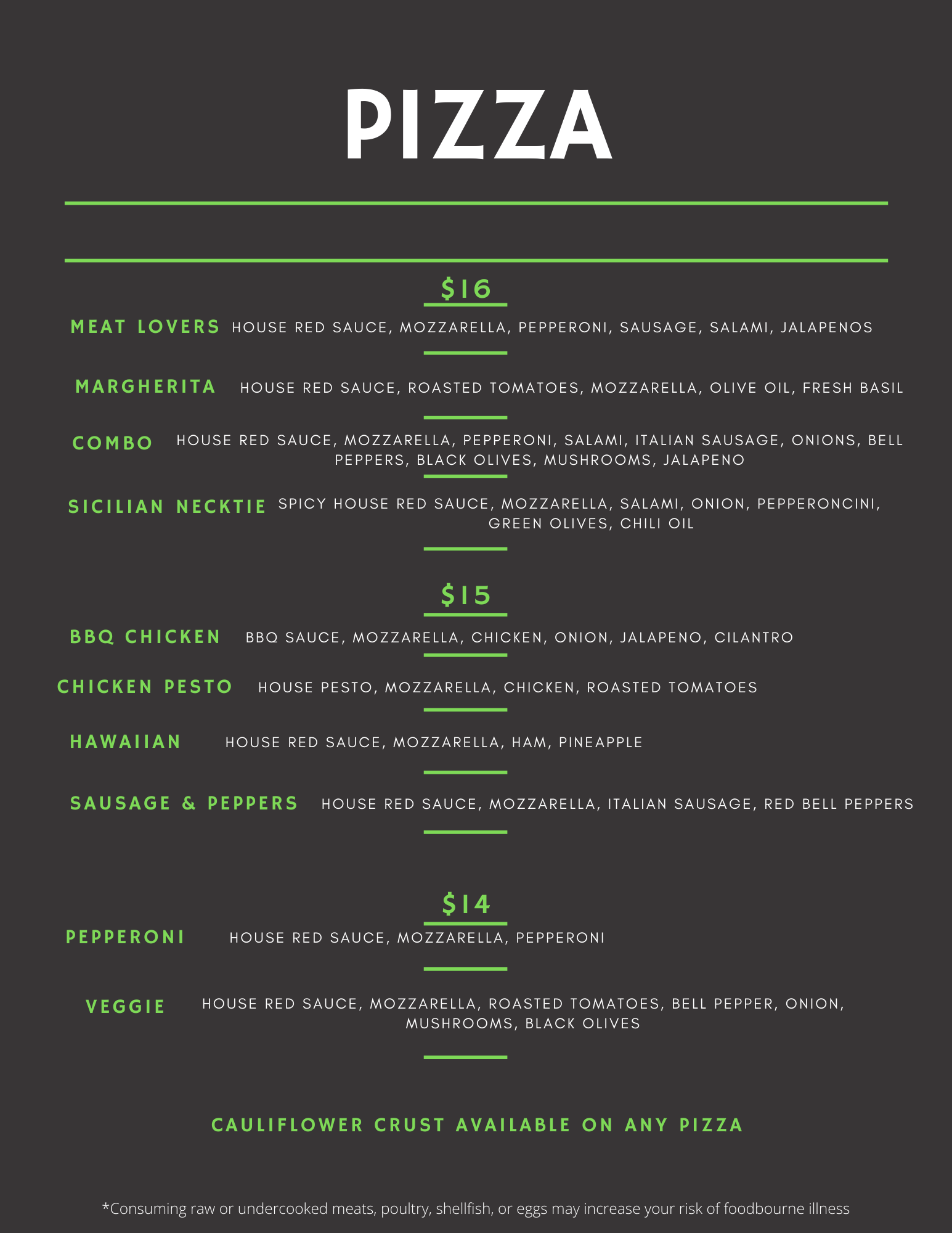 PIZZA

$16

MEAT LOVERS HOUSE RED SAUCE, MOZZARELLA, PEPPERONI, SAUSAGE, SALAMI, JALAPENOS

MARGHERITA HOUSE RED SAUCE, ROASTED TOMATOES, MOZZARELLA, OLIVE OIL, FRESH BASIL

COMBO HOUSE RED SAUCE, MOZZARELLA, PEPPERONI, SALAMI, ITALIAN SAUSAGE, ONIONS, BELL PEPPERS, BLACK OLIVES, MUSHROOMS, JALAPENO

SICILIAN NECKTIE SPICY HOUSE RED SAUCE, MOZZARELLA, SALAMI, ONION, PEPPERONCINI, GREEN OLIVES, CHILI OIL

$15

BBQ CHICKEN BBQ SAUCE, MOZZARELLA, CHICKEN, ONION, JALAPENO, CILANTRO

CHICKEN PESTO HOUSE PESTO, MOZZARELLA, CHICKEN, ROASTED TOMATOES

HAWAIIAN HOUSE RED SAUCE, MOZZARELLA, HAM, PINEAPPLE

SAUSAGE & PEPPERS HOUSE RED SAUCE, MOZZARELLA, ITALIAN SAUSAGE, RED BELL PEPPERS

$14

PEPPERONI HOUSE RED SAUCE, MOZZARELLA, PEPPERONI

VEGGIE HOUSE RED SAUCE, MOZZARELLA, ROASTED TOMATOES, BELL PEPPER, ONION, MUSHROOMS, BLACK OLIVES

CAULIFLOWER CRUST AVAILABLE ON ANY PIZZA

*Consuming raw or undercooked meats, poultry, shellfish, or eggs may increase your risk of foodbourne illness